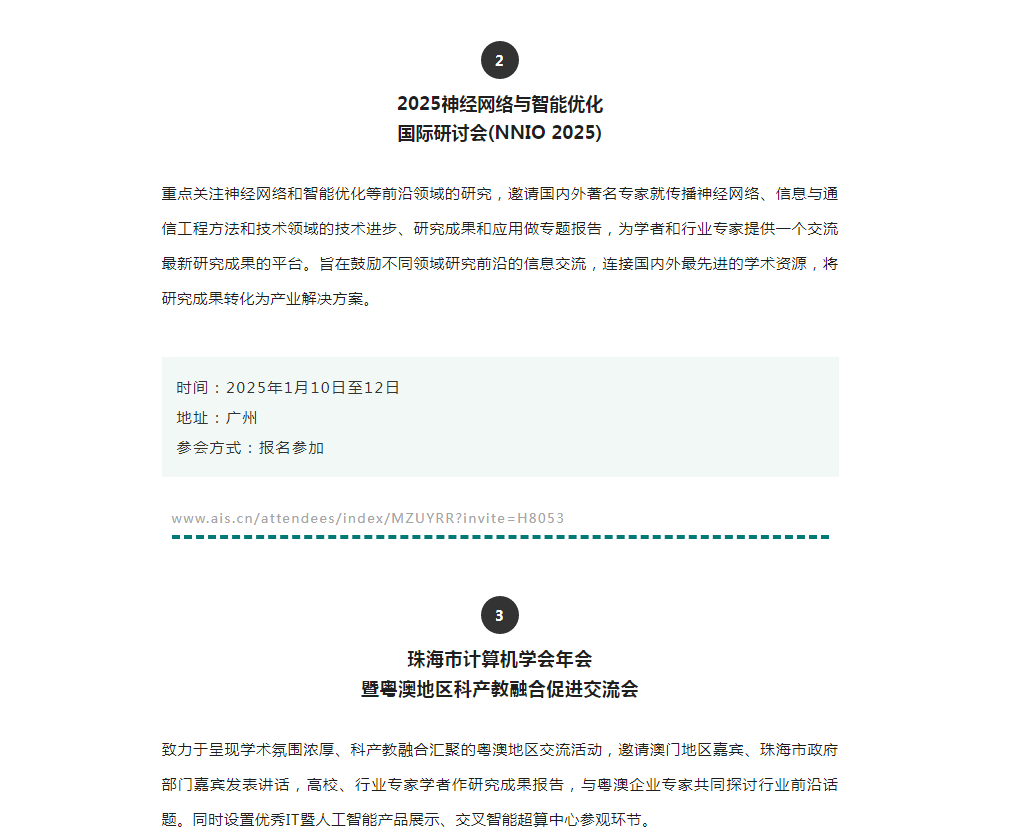 2

2025神经网络与智能优化
国际研讨会(NNIO 2025)

重点关注神经网络和智能优化等前沿领域的研究，邀请国内外著名专家就传播神经网络、信息与通信工程方法和技术领域的技术进步、研究成果和应用做专题报告，为学者和行业专家提供一个交流最新研究成果的平台。旨在鼓励不同领域研究前沿的信息交流，连接国内外最先进的学术资源，将研究成果转化为产业解决方案。

时间：2025年1月10日至12日
地址：广州
参会方式：报名参加

www.ais.cn/attendees/index/MZUYRR?invite=H8053

3

珠海市计算机学会年会
暨粤澳地区科产教融合促进交流会

致力于呈现学术氛围浓厚、科产教融合汇聚的粤澳地区交流活动，邀请澳门地区嘉宾、珠海市政府部门嘉宾发表讲话，高校、行业专家学者作研究成果报告，与粤澳企业专家共同探讨行业前沿话题。同时设置优秀IT暨人工智能产品展示、交叉智能超算中心参观环节。